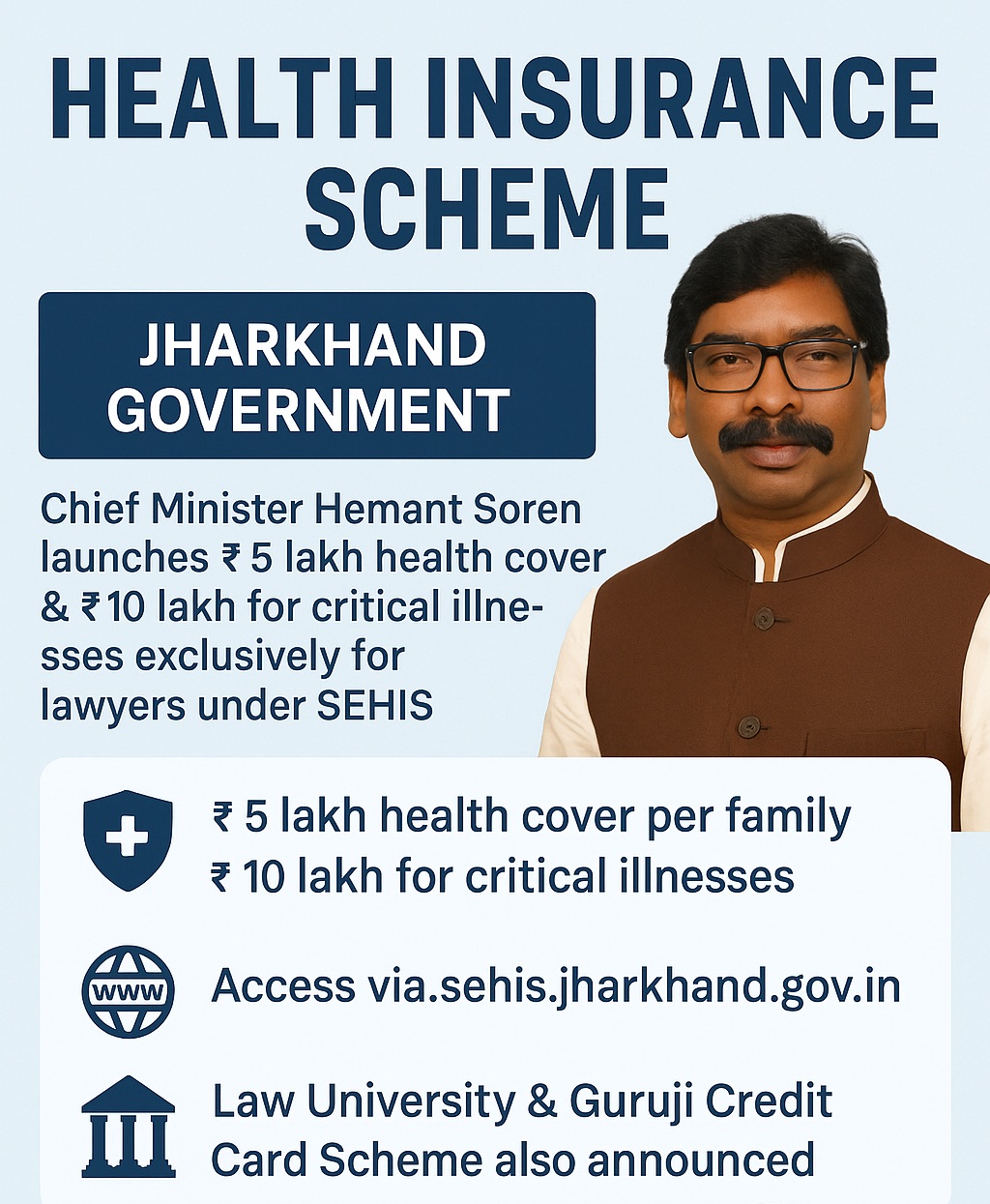 HEALTH INSURANCE SCHEME

JHARKHAND GOVERNMENT

Chief Minister Hemant Soren launches ₹ 5 lakh health cover & ₹ 10 lakh for critical illnesses exclusively for lawyers under SEHIS

₹ 5 lakh health cover per family
₹ 10 lakh for critical illnesses

WWW

Access via.sehis.jharkhand.gov.in

Law University & Guruji Credit Card Scheme also announced